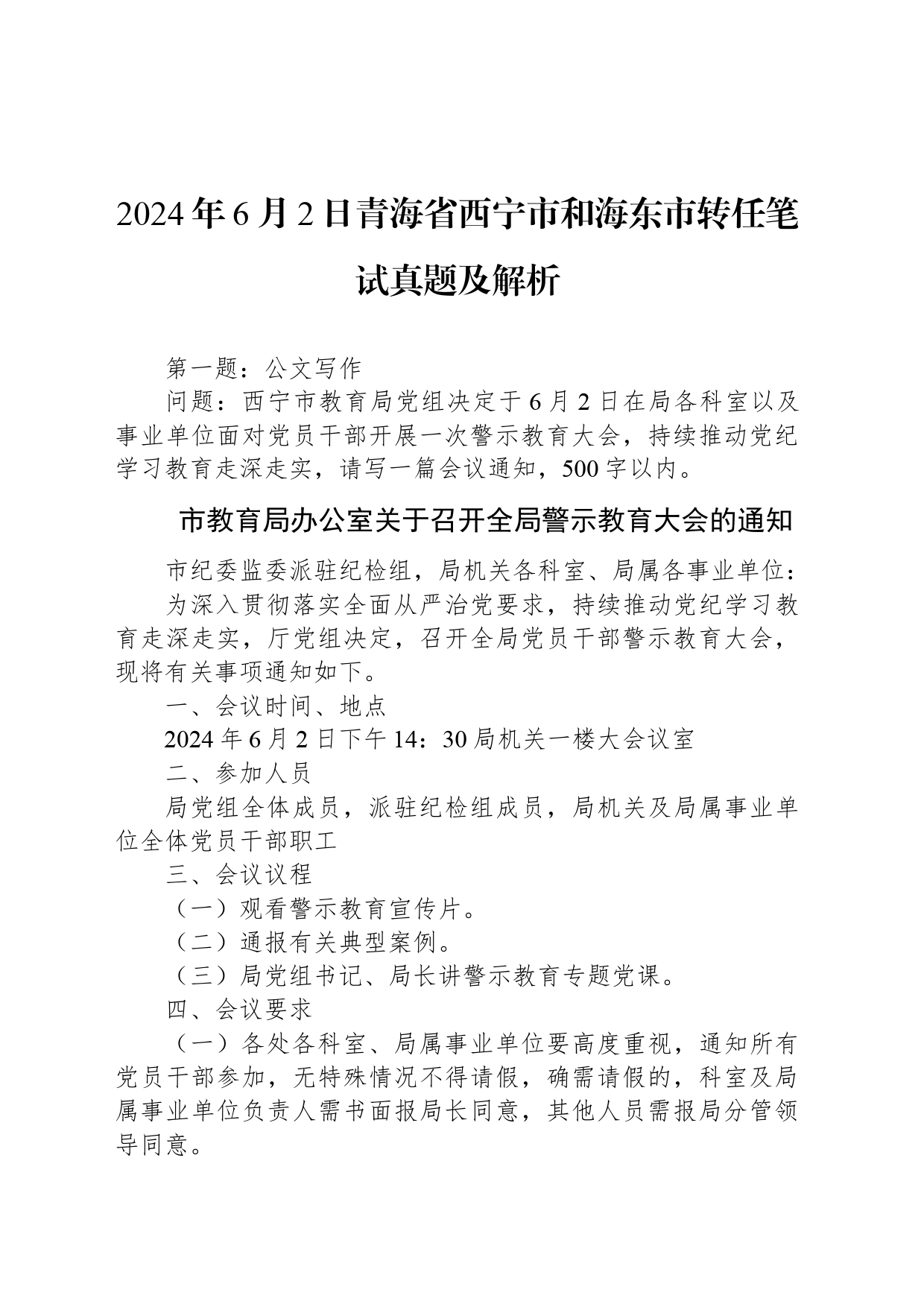 2024年6月2日青海省西宁市和海东市转任笔试真题及解析

第一题：公文写作

问题：西宁市教育局党组决定于6月2日在局各科室以及事业单位面对党员干部开展一次警示教育大会，持续推动党纪学习教育走深走实，请写一篇会议通知，500字以内。

市教育局办公室关于召开全局警示教育大会的通知

市纪委监委派驻纪检组，局机关各科室、局属各事业单位：

为深入贯彻落实全面从严治党要求，持续推动党纪学习教育走深走实，厅党组决定，召开全局党员干部警示教育大会，现将有关事项通知如下。

一、会议时间、地点

2024年6月2日下午14：30局机关一楼大会议室

二、参加人员

局党组全体成员，派驻纪检组成员，局机关及局属事业单位全体党员干部职工

三、会议议程

（一）观看警示教育宣传片。

（二）通报有关典型案例。

（三）局党组书记、局长讲警示教育专题党课。

四、会议要求

（一）各处各科室、局属事业单位要高度重视，通知所有党员干部参加，无特殊情况不得请假，确需请假的，科室及局属事业单位负责人需书面报局长同意，其他人员需报局分管领导同意。